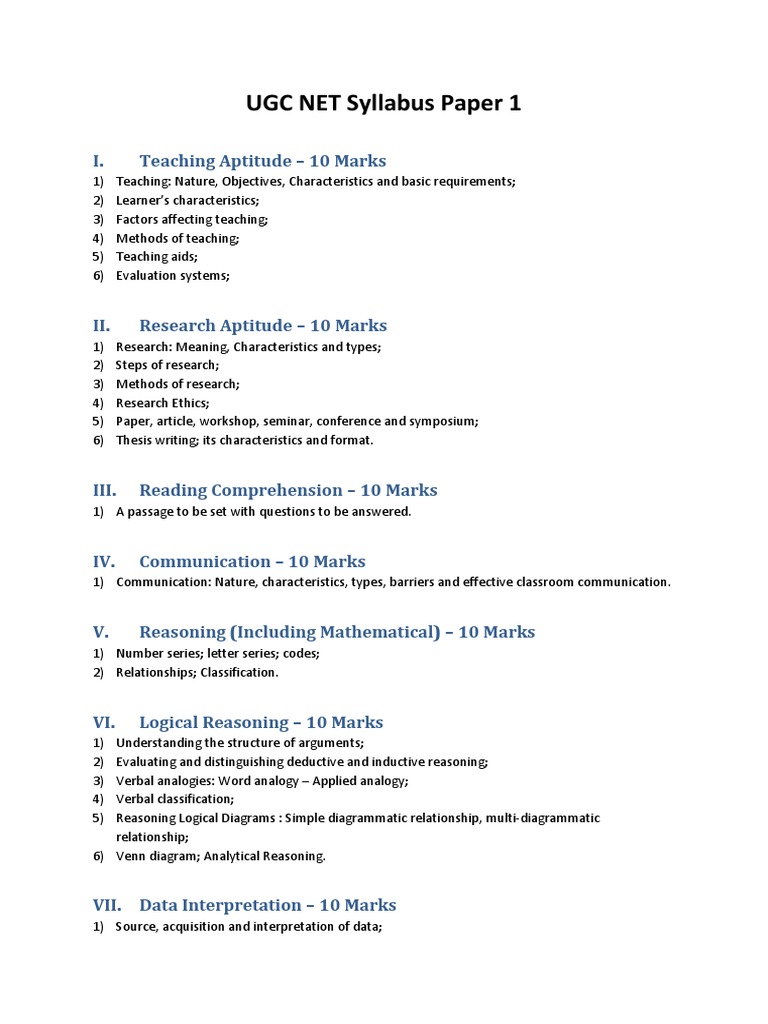 UGC NET Syllabus Paper 1

I. Teaching Aptitude – 10 Marks
1) Teaching: Nature, Objectives, Characteristics and basic requirements;
2) Learner's characteristics;
3) Factors affecting teaching;
4) Methods of teaching;
5) Teaching aids;
6) Evaluation systems;

II. Research Aptitude – 10 Marks
1) Research: Meaning, Characteristics and types;
2) Steps of research;
3) Methods of research;
4) Research Ethics;
5) Paper, article, workshop, seminar, conference and symposium;
6) Thesis writing; its characteristics and format.

III. Reading Comprehension – 10 Marks
1) A passage to be set with questions to be answered.

IV. Communication – 10 Marks
1) Communication: Nature, characteristics, types, barriers and effective classroom communication.

V. Reasoning (Including Mathematical) – 10 Marks
1) Number series; letter series; codes;
2) Relationships; Classification.

VI. Logical Reasoning – 10 Marks
1) Understanding the structure of arguments;
2) Evaluating and distinguishing deductive and inductive reasoning;
3) Verbal analogies: Word analogy – Applied analogy;
4) Verbal classification;
5) Reasoning Logical Diagrams : Simple diagrammatic relationship, multi-diagrammatic relationship;
6) Venn diagram; Analytical Reasoning.

VII. Data Interpretation – 10 Marks
1) Source, acquisition and interpretation of data;